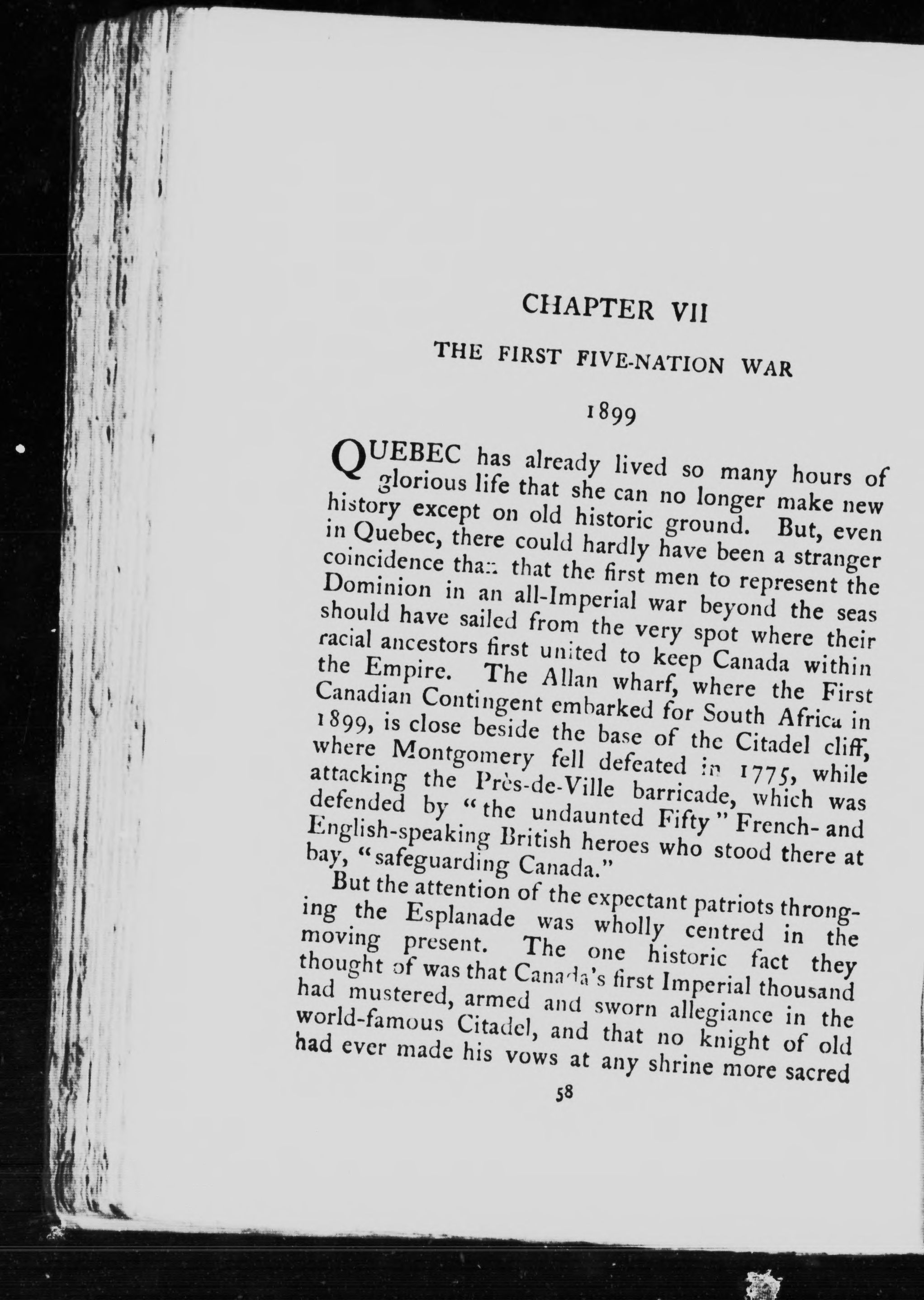 CHAPTER VII

THE FIRST FIVE-NATION WAR

1899

QUEBEC has already lived so many hours of glorious life that she can no longer make new history except on old historic ground. But, even in Quebec, there could hardly have been a stranger coincidence than that the first men to represent the Dominion in an all-Imperial war beyond the seas should have sailed from the very spot where their racial ancestors first united to keep Canada within the Empire. The Allan wharf, where the First Canadian Contingent embarked for South Africa in 1899, is close beside the base of the Citadel cliff, where Montgomery fell defeated in 1775, while attacking the Près-de-Ville barricade, which was defended by "the undaunted Fifty" French- and English-speaking British heroes who stood there at bay, "safeguarding Canada."

But the attention of the expectant patriots thronging the Esplanade was wholly centred in the moving present. The one historic fact they thought of was that Canada's first Imperial thousand had mustered, armed and sworn allegiance in the world-famous Citadel, and that no knight of old had ever made his vows at any shrine more sacred

58